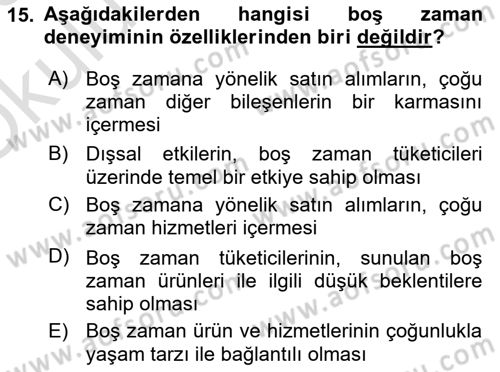 15. Aşağıdakilerden hangisi boş zaman deneyiminin özelliklerinden biri değildir?

A) Boş zamana yönelik satın alımların, çoğu zaman diğer bileşenlerin bir karmasını içermesi

B) Dışsal etkilerin, boş zaman tüketicileri üzerinde temel bir etkiye sahip olması

C) Boş zamana yönelik satın alımların, çoğu zaman hizmetleri içermesi

D) Boş zaman tüketicilerinin, sunulan boş zaman ürünleri ile ilgili düşük beklentilere sahip olması

E) Boş zaman ürün ve hizmetlerinin çoğunlukla yaşam tarzı ile bağlantılı olması

www.aofsoru.com